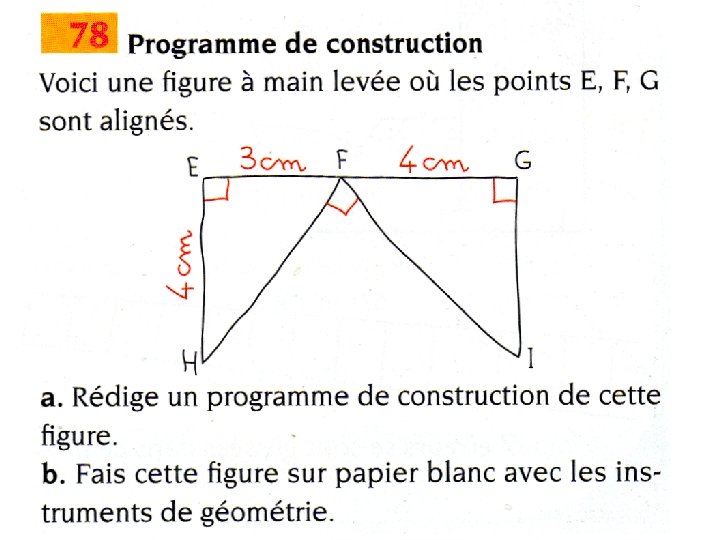 78 Programme de construction

Voici une figure à main levée où les points E, F, G sont alignés.

E 3cm F 4cm G

4cm

H I

a. Rédige un programme de construction de cette figure.

b. Fais cette figure sur papier blanc avec les instruments de géométrie.